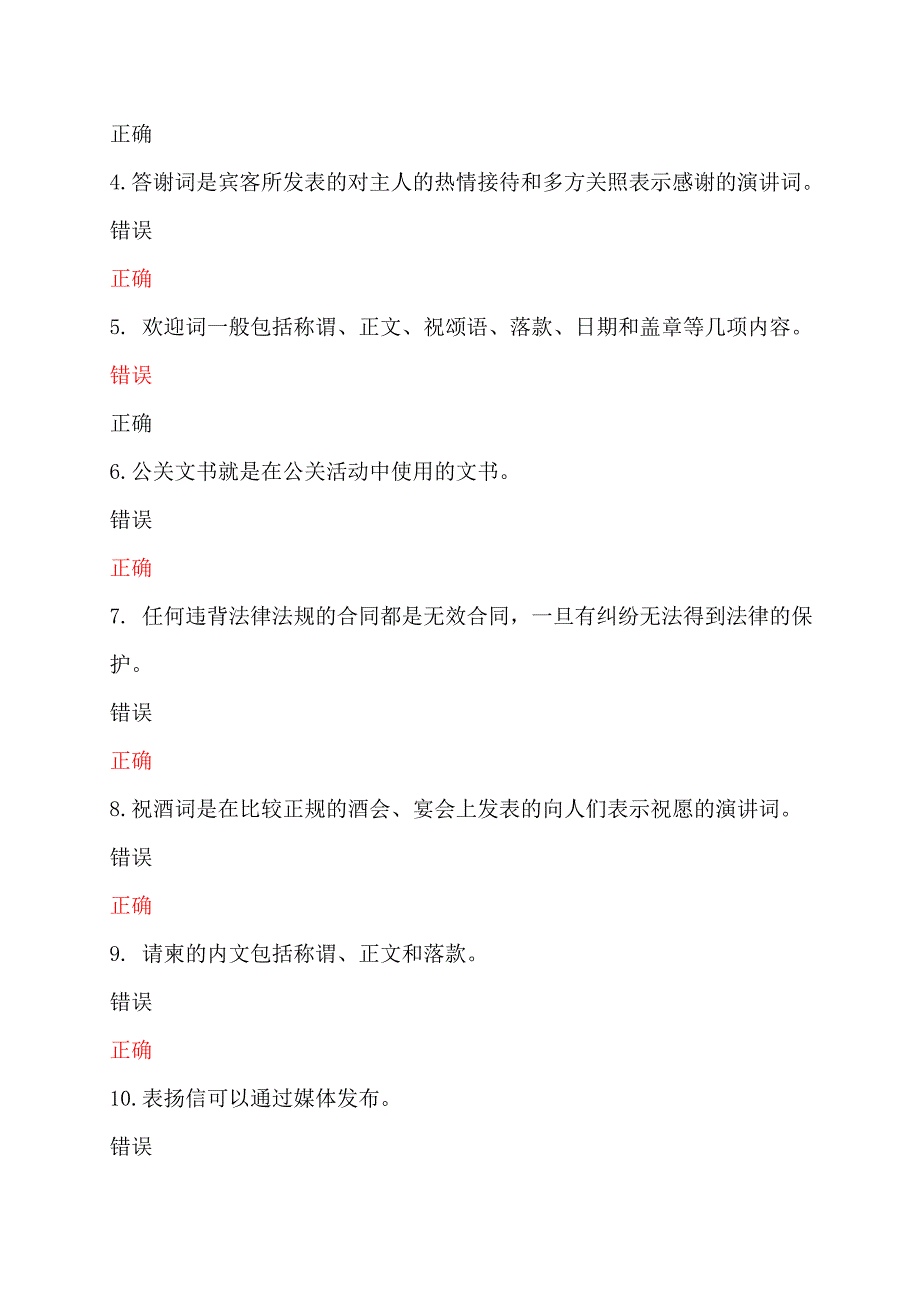 正确

4.答谢词是宾客所发表的对主人的热情接待和多方关照表示感谢的演讲词。

错误

正确

5. 欢迎词一般包括称谓、正文、祝颂语、落款、日期和盖章等几项内容。

错误

正确

6.公关文书就是在公关活动中使用的文书。

错误

正确

7. 任何违背法律法规的合同都是无效合同，一旦有纠纷无法得到法律的保护。

错误

正确

8.祝酒词是在比较正规的酒会、宴会上发表的向人们表示祝愿的演讲词。

错误

正确

9. 请柬的内文包括称谓、正文和落款。

错误

正确

10.表扬信可以通过媒体发布。

错误